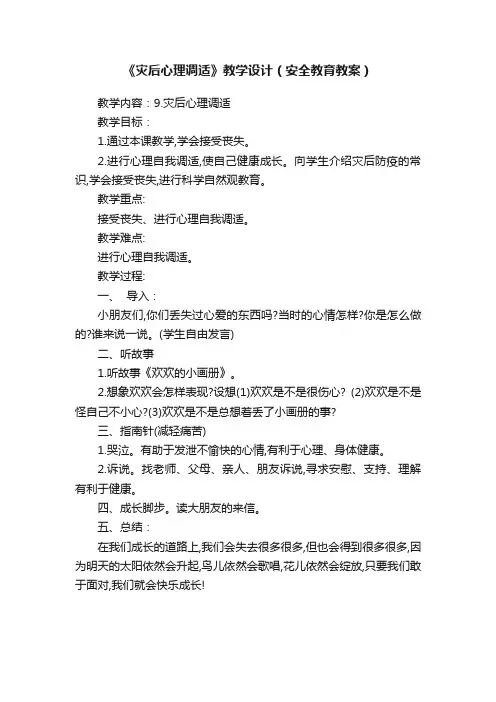 《灾后心理调适》教学设计（安全教育教案）

教学内容：9.灾后心理调适

教学目标：

1.通过本课教学,学会接受丧失。

2.进行心理自我调适,使自己健康成长。向学生介绍灾后防疫的常识,学会接受丧失,进行科学自然观教育。

教学重点:

接受丧失、进行心理自我调适。

教学难点:

进行心理自我调适。

教学过程:

一、 导入：

小朋友们,你们丢失过心爱的东西吗?当时的心情怎样?你是怎么做的?谁来说一说。(学生自由发言)

二、听故事

1.听故事《欢欢的小画册》。

2.想象欢欢会怎样表现?设想(1)欢欢是不是很伤心? (2)欢欢是不是怪自己不小心?(3)欢欢是不是总想着丢了小画册的事?

三、指南针(减轻痛苦)

1.哭泣。有助于发泄不愉快的心情,有利于心理、身体健康。

2.诉说。找老师、父母、亲人、朋友诉说,寻求安慰、支持、理解有利于健康。

四、成长脚步。读大朋友的来信。

五、总结：

在我们成长的道路上,我们会失去很多很多,但也会得到很多很多,因为明天的太阳依然会升起,鸟儿依然会歌唱,花儿依然会绽放,只要我们敢于面对,我们就会快乐成长!